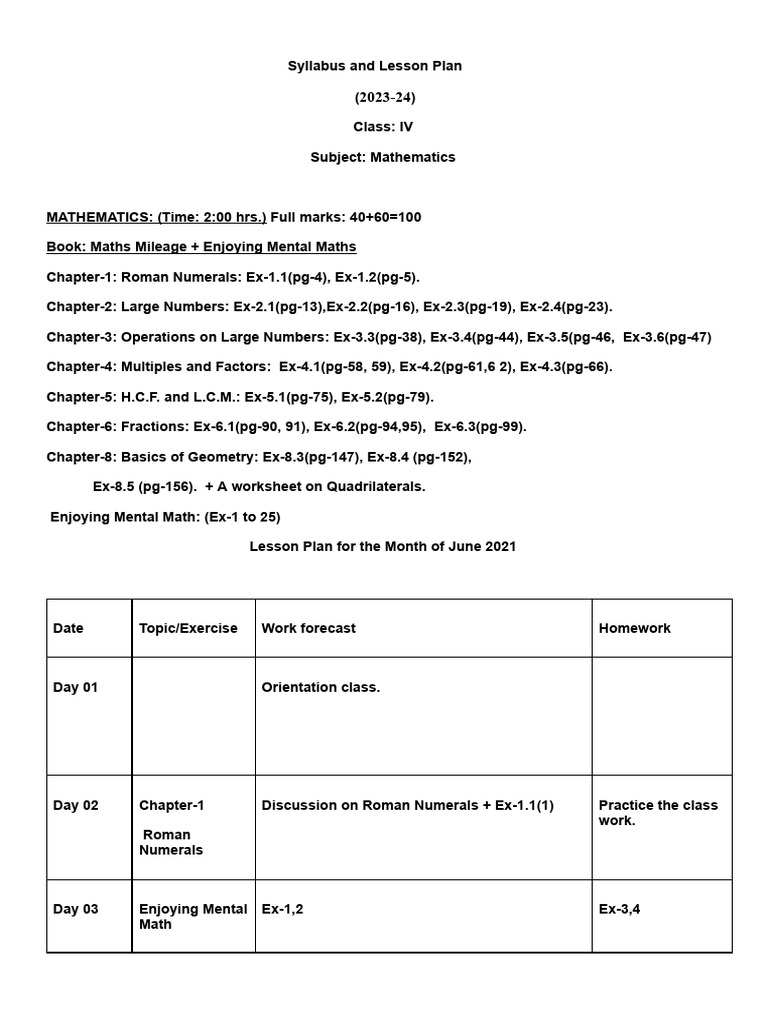 Syllabus and Lesson Plan

(2023-24)

Class: IV

Subject: Mathematics

MATHEMATICS: (Time: 2:00 hrs.) Full marks: 40+60=100

Book: Maths Mileage + Enjoying Mental Maths

Chapter-1: Roman Numerals: Ex-1.1(pg-4), Ex-1.2(pg-5).

Chapter-2: Large Numbers: Ex-2.1(pg-13),Ex-2.2(pg-16), Ex-2.3(pg-19), Ex-2.4(pg-23).

Chapter-3: Operations on Large Numbers: Ex-3.3(pg-38), Ex-3.4(pg-44), Ex-3.5(pg-46, Ex-3.6(pg-47)

Chapter-4: Multiples and Factors: Ex-4.1(pg-58, 59), Ex-4.2(pg-61,6 2), Ex-4.3(pg-66).

Chapter-5: H.C.F. and L.C.M.: Ex-5.1(pg-75), Ex-5.2(pg-79).

Chapter-6: Fractions: Ex-6.1(pg-90, 91), Ex-6.2(pg-94,95), Ex-6.3(pg-99).

Chapter-8: Basics of Geometry: Ex-8.3(pg-147), Ex-8.4 (pg-152),

Ex-8.5 (pg-156). + A worksheet on Quadrilaterals.

Enjoying Mental Math: (Ex-1 to 25)

Lesson Plan for the Month of June 2021

| Date | Topic/Exercise | Work forecast | Homework |
|---|---|---|---|
| Day 01 | | Orientation class. | |
| Day 02 | Chapter-1 Roman Numerals | Discussion on Roman Numerals + Ex-1.1(1) | Practice the class work. |
| Day 03 | Enjoying Mental Math | Ex-1,2 | Ex-3,4 |